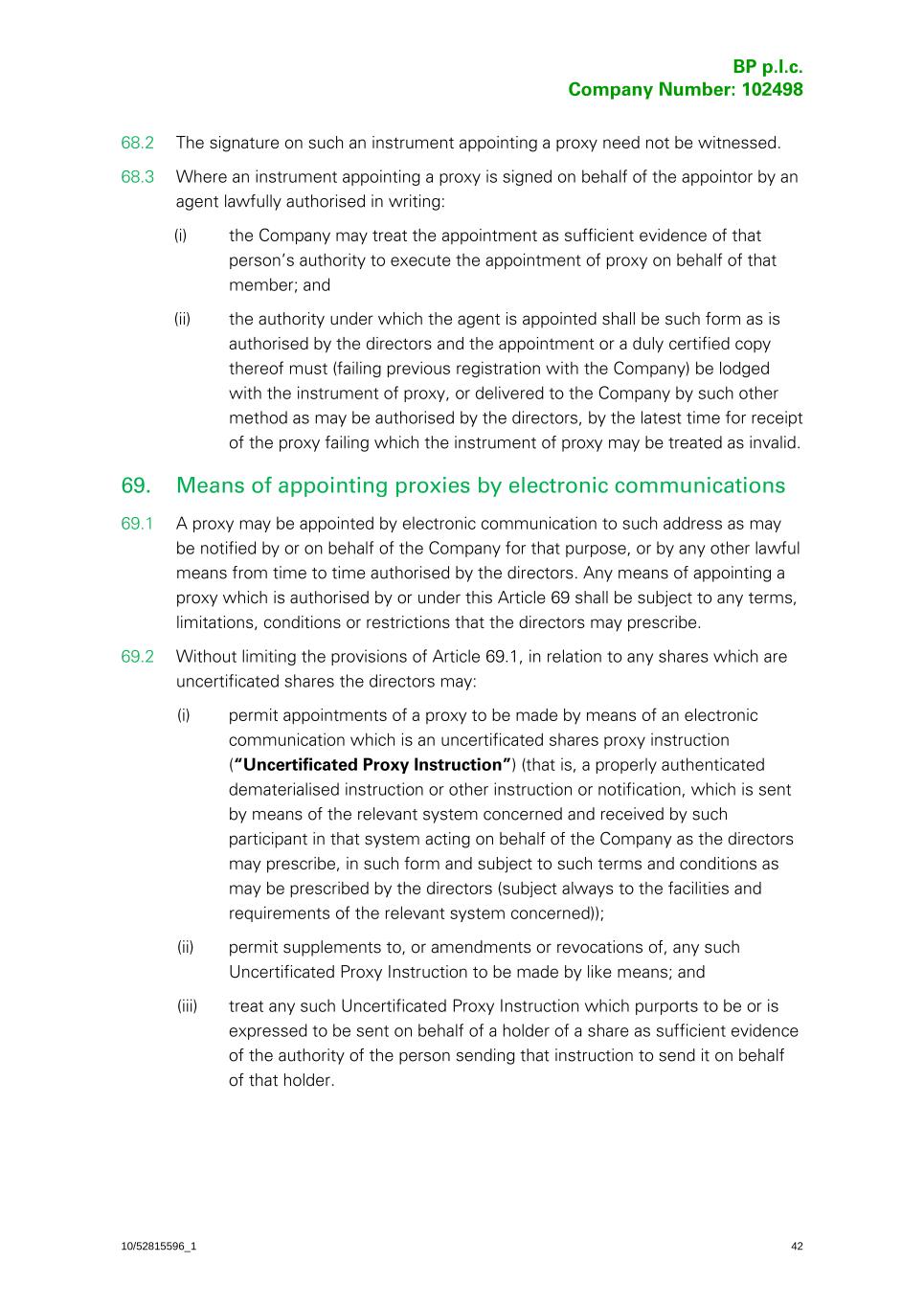 BP p.l.c.
Company Number: 102498

68.2 The signature on such an instrument appointing a proxy need not be witnessed.

68.3 Where an instrument appointing a proxy is signed on behalf of the appointor by an agent lawfully authorised in writing:

(i) the Company may treat the appointment as sufficient evidence of that person's authority to execute the appointment of proxy on behalf of that member; and

(ii) the authority under which the agent is appointed shall be such form as is authorised by the directors and the appointment or a duly certified copy thereof must (failing previous registration with the Company) be lodged with the instrument of proxy, or delivered to the Company by such other method as may be authorised by the directors, by the latest time for receipt of the proxy failing which the instrument of proxy may be treated as invalid.

69. Means of appointing proxies by electronic communications

69.1 A proxy may be appointed by electronic communication to such address as may be notified by or on behalf of the Company for that purpose, or by any other lawful means from time to time authorised by the directors. Any means of appointing a proxy which is authorised by or under this Article 69 shall be subject to any terms, limitations, conditions or restrictions that the directors may prescribe.

69.2 Without limiting the provisions of Article 69.1, in relation to any shares which are uncertificated shares the directors may:

(i) permit appointments of a proxy to be made by means of an electronic communication which is an uncertificated shares proxy instruction (**"Uncertificated Proxy Instruction"**) (that is, a properly authenticated dematerialised instruction or other instruction or notification, which is sent by means of the relevant system concerned and received by such participant in that system acting on behalf of the Company as the directors may prescribe, in such form and subject to such terms and conditions as may be prescribed by the directors (subject always to the facilities and requirements of the relevant system concerned));

(ii) permit supplements to, or amendments or revocations of, any such Uncertificated Proxy Instruction to be made by like means; and

(iii) treat any such Uncertificated Proxy Instruction which purports to be or is expressed to be sent on behalf of a holder of a share as sufficient evidence of the authority of the person sending that instruction to send it on behalf of that holder.

10/52815596_1 42